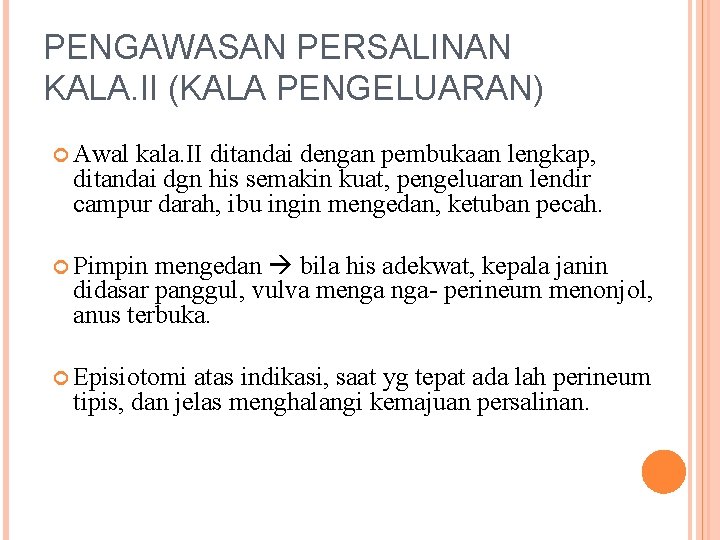 PENGAWASAN PERSALINAN KALA.II (KALA PENGELUARAN)

Awal kala.II ditandai dengan pembukaan lengkap, ditandai dgn his semakin kuat, pengeluaran lendir campur darah, ibu ingin mengedan, ketuban pecah.

Pimpin mengedan → bila his adekwat, kepala janin didasar panggul, vulva menga nga- perineum menonjol, anus terbuka.

Episiotomi atas indikasi, saat yg tepat ada lah perineum tipis, dan jelas menghalangi kemajuan persalinan.